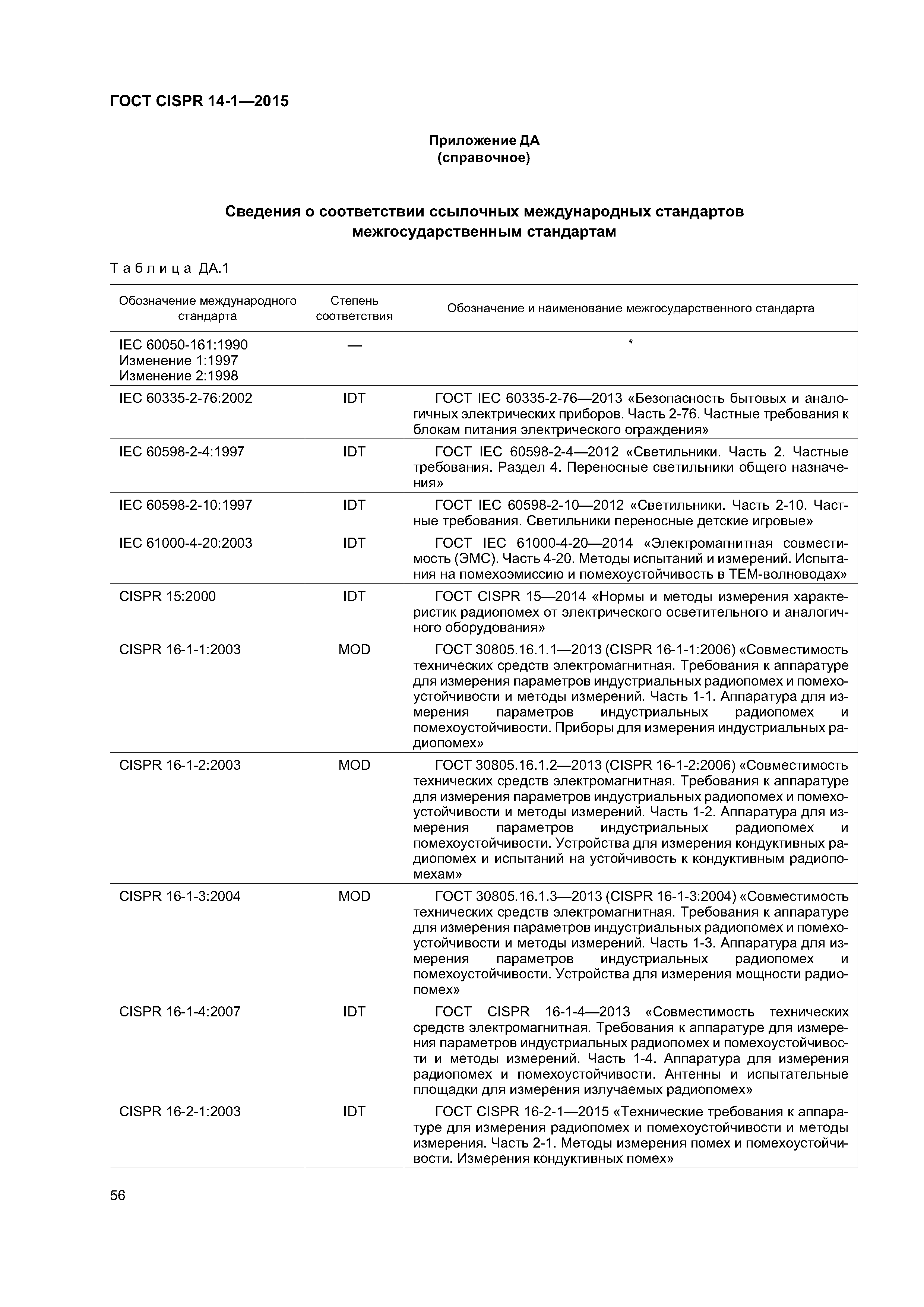 ГОСТ CISPR 14-1—2015

Приложение ДА
(справочное)

Сведения о соответствии ссылочных международных стандартов межгосударственным стандартам

Таблица ДА.1

| Обозначение международного стандарта | Степень соответствия | Обозначение и наименование межгосударственного стандарта |
|---|---|---|
| IEC 60050-161:1990 Изменение 1:1997 Изменение 2:1998 | — | * |
| IEC 60335-2-76:2002 | IDT | ГОСТ IEC 60335-2-76—2013 «Безопасность бытовых и аналогичных электрических приборов. Часть 2-76. Частные требования к блокам питания электрического ограждения» |
| IEC 60598-2-4:1997 | IDT | ГОСТ IEC 60598-2-4—2012 «Светильники. Часть 2. Частные требования. Раздел 4. Переносные светильники общего назначения» |
| IEC 60598-2-10:1997 | IDT | ГОСТ IEC 60598-2-10—2012 «Светильники. Часть 2-10. Частные требования. Светильники переносные детские игровые» |
| IEC 61000-4-20:2003 | IDT | ГОСТ IEC 61000-4-20—2014 «Электромагнитная совместимость (ЭМС). Часть 4-20. Методы испытаний и измерений. Испытания на помехоэмиссию и помехоустойчивость в ТЕМ-волноводах» |
| CISPR 15:2000 | IDT | ГОСТ CISPR 15—2014 «Нормы и методы измерения характеристик радиопомех от электрического осветительного и аналогичного оборудования» |
| CISPR 16-1-1:2003 | MOD | ГОСТ 30805.16.1.1—2013 (CISPR 16-1-1:2006) «Совместимость технических средств электромагнитная. Требования к аппаратуре для измерения параметров индустриальных радиопомех и помехоустойчивости и методы измерений. Часть 1-1. Аппаратура для измерения параметров индустриальных радиопомех и помехоустойчивости. Приборы для измерения индустриальных радиопомех» |
| CISPR 16-1-2:2003 | MOD | ГОСТ 30805.16.1.2—2013 (CISPR 16-1-2:2006) «Совместимость технических средств электромагнитная. Требования к аппаратуре для измерения параметров индустриальных радиопомех и помехоустойчивости и методы измерений. Часть 1-2. Аппаратура для измерения параметров индустриальных радиопомех и помехоустойчивости. Устройства для измерения кондуктивных радиопомех и испытаний на устойчивость к кондуктивным радиопомехам» |
| CISPR 16-1-3:2004 | MOD | ГОСТ 30805.16.1.3—2013 (CISPR 16-1-3:2004) «Совместимость технических средств электромагнитная. Требования к аппаратуре для измерения параметров индустриальных радиопомех и помехоустойчивости и методы измерений. Часть 1-3. Аппаратура для измерения параметров индустриальных радиопомех и помехоустойчивости. Устройства для измерения мощности радиопомех» |
| CISPR 16-1-4:2007 | IDT | ГОСТ CISPR 16-1-4—2013 «Совместимость технических средств электромагнитная. Требования к аппаратуре для измерения параметров индустриальных радиопомех и помехоустойчивости и методы измерений. Часть 1-4. Аппаратура для измерения радиопомех и помехоустойчивости. Антенны и испытательные площадки для измерения излучаемых радиопомех» |
| CISPR 16-2-1:2003 | IDT | ГОСТ CISPR 16-2-1—2015 «Технические требования к аппаратуре для измерения радиопомех и помехоустойчивости и методы измерения. Часть 2-1. Методы измерения помех и помехоустойчивости. Измерения кондуктивных помех» |

56